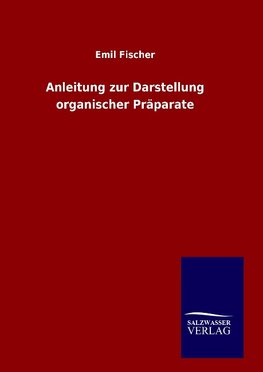 Emil Fischer

Anleitung zur Darstellung organischer Präparate

SALZWASSER
VERLAG